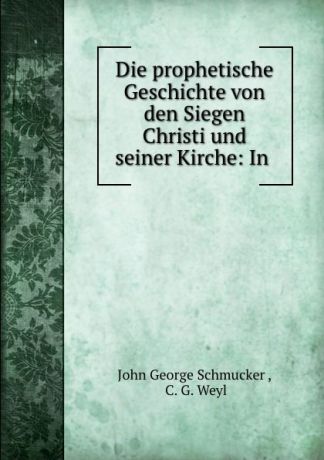 Die prophetische Geschichte von den Siegen Christi und seiner Kirche: In

John George Schmucker ,
C. G. Weyl